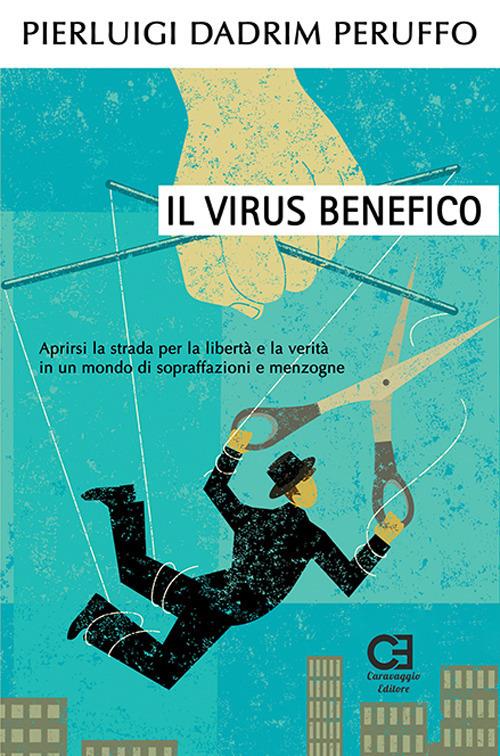 PIERLUIGI DADRIM PERUFFO

IL VIRUS BENEFICO

Aprirsi la strada per la libertà e la verità in un mondo di sopraffazioni e menzogne

CE
Caravaggio Editore